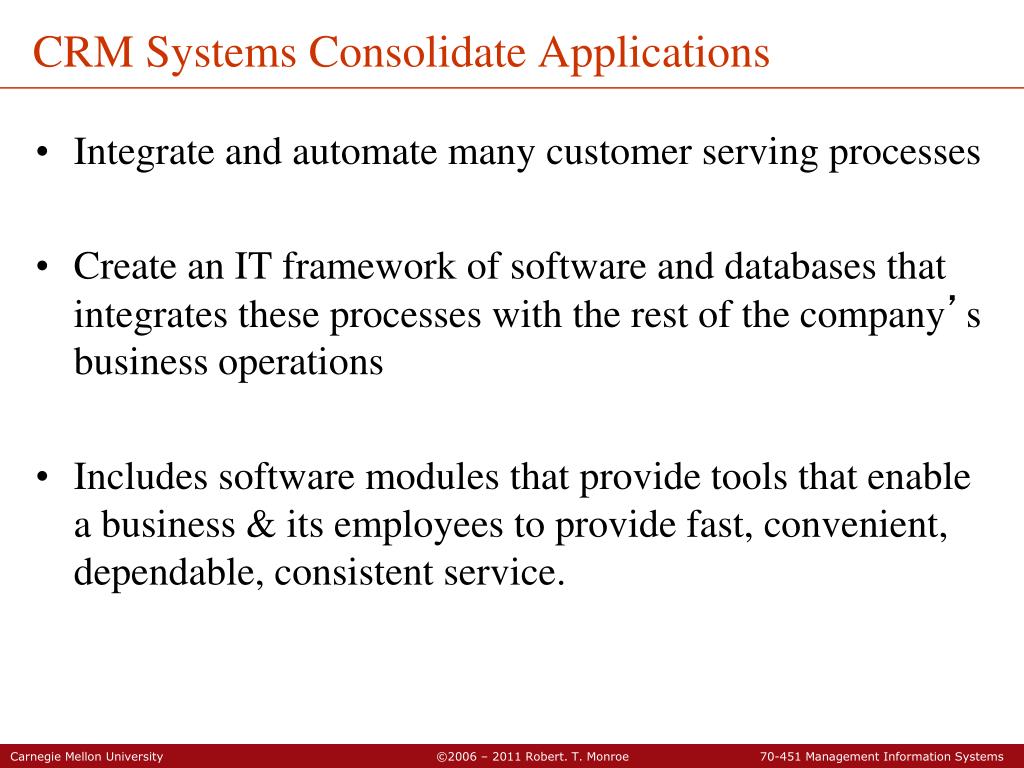 CRM Systems Consolidate Applications

• Integrate and automate many customer serving processes

• Create an IT framework of software and databases that integrates these processes with the rest of the company's business operations

• Includes software modules that provide tools that enable a business & its employees to provide fast, convenient, dependable, consistent service.

Carnegie Mellon University ©2006 – 2011 Robert. T. Monroe 70-451 Management Information Systems